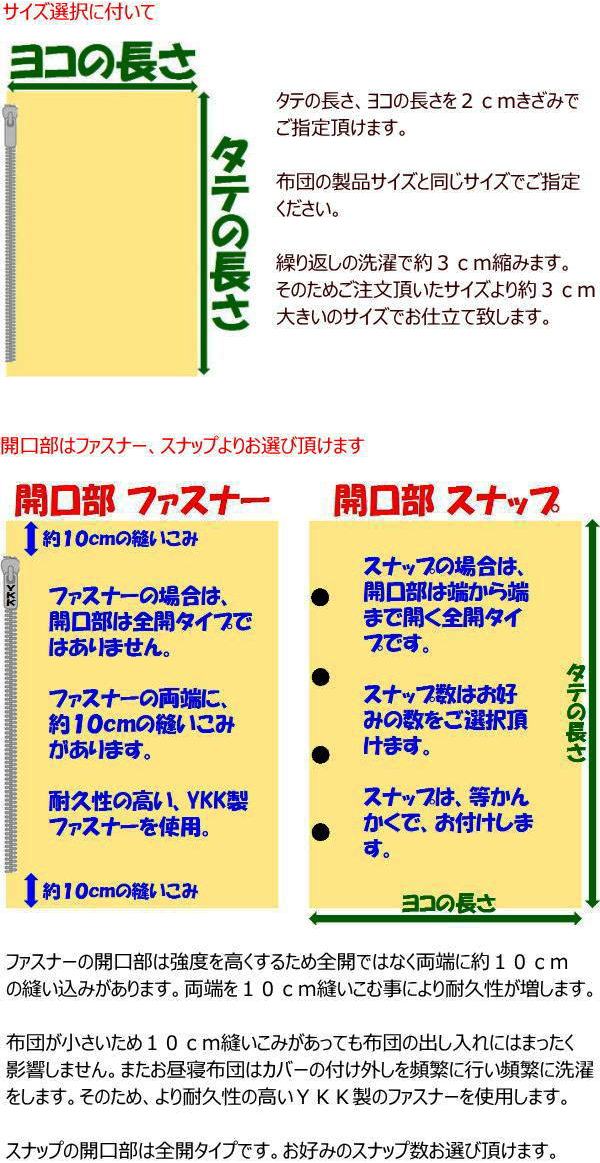 サイズ選択に付いて

ヨコの長さ

タテの長さ

タテの長さ、ヨコの長さを２ｃｍきざみでご指定頂けます。

布団の製品サイズと同じサイズでご指定ください。

繰り返しの洗濯で約３ｃｍ縮みます。そのためご注文頂いたサイズより約３ｃｍ大きいのサイズでお仕立て致します。

開口部はファスナー、スナップよりお選び頂けます

開口部 ファスナー

約10cmの縫いこみ

YKK

ファスナーの場合は、開口部は全開タイプではありません。

ファスナーの両端に、約10cmの縫いこみがあります。

耐久性の高い、YKK製ファスナーを使用。

約10cmの縫いこみ

開口部 スナップ

スナップの場合は、開口部は端から端まで開く全開タイプです。

スナップ数はお好みの数をご選択頂けます。

スナップは、等かんかくで、お付けします。

タテの長さ

ヨコの長さ

ファスナーの開口部は強度を高くするため全開ではなく両端に約１０ｃｍの縫い込みがあります。両端を１０ｃｍ縫いこむ事により耐久性が増します。

布団が小さいため１０ｃｍ縫いこみがあっても布団の出し入れにはまったく影響しません。またお昼寝布団はカバーの付け外しを頻繁に行い頻繁に洗濯をします。そのため、より耐久性の高いＹＫＫ製のファスナーを使用します。

スナップの開口部は全開タイプです。お好みのスナップ数お選び頂けます。